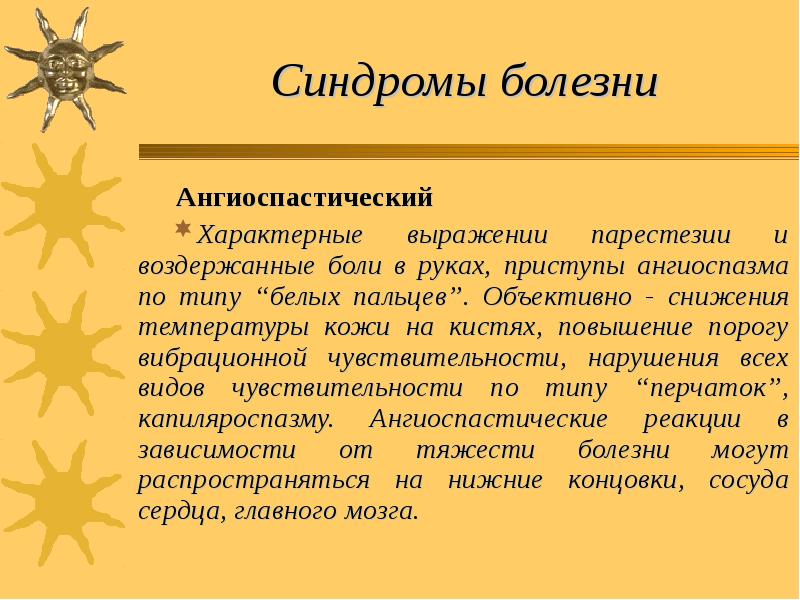 Синдромы болезни

Ангиоспастический

Характерные выражении парестезии и воздержанные боли в руках, приступы ангиоспазма по типу “белых пальцев”. Объективно - снижения температуры кожи на кистях, повышение порогу вибрационной чувствительности, нарушения всех видов чувствительности по типу “перчаток”, капиляроспазму. Ангиоспастические реакции в зависимости от тяжести болезни могут распространяться на нижние концовки, сосуда сердца, главного мозга.